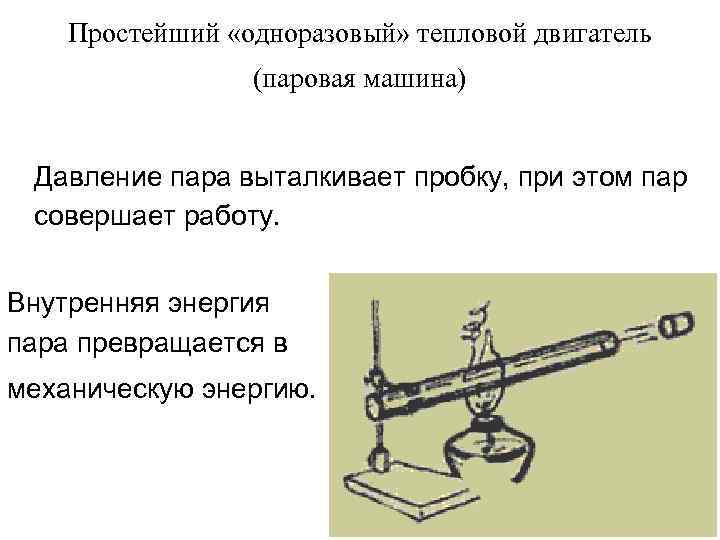 Простейший «одноразовый» тепловой двигатель
(паровая машина)

Давление пара выталкивает пробку, при этом пар совершает работу.

Внутренняя энергия пара превращается в механическую энергию.